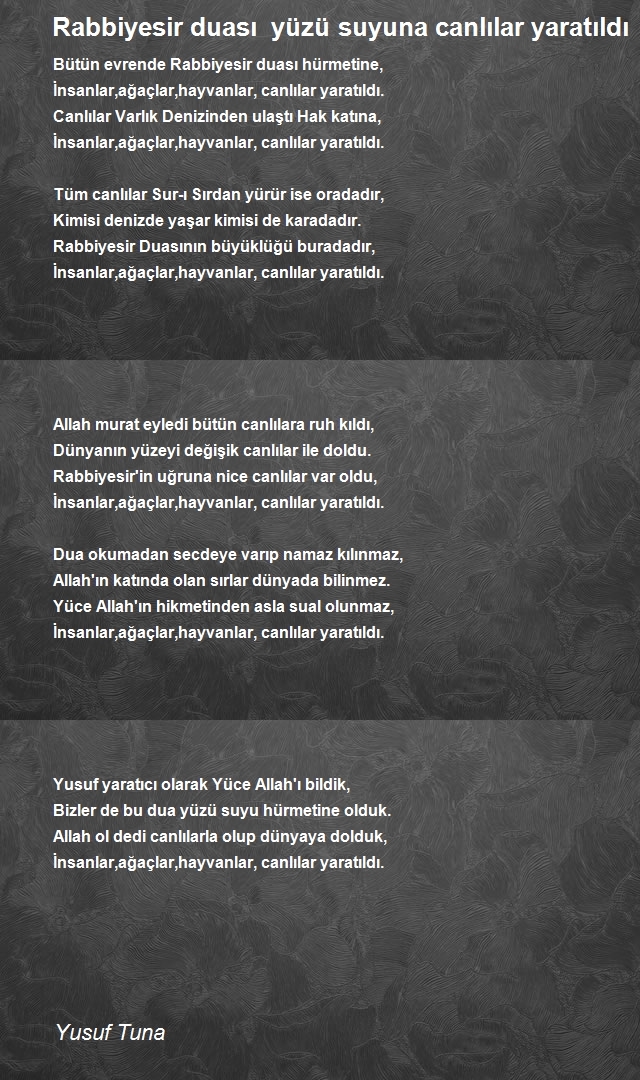 Rabbiyesir duası yüzü suyuna canlılar yaratıldı

Bütün evrende Rabbiyesir duası hürmetine,
İnsanlar,ağaçlar,hayvanlar, canlılar yaratıldı.
Canlılar Varlık Denizinden ulaştı Hak katına,
İnsanlar,ağaçlar,hayvanlar, canlılar yaratıldı.

Tüm canlılar Sur-ı Sırdan yürür ise oradadır,
Kimisi denizde yaşar kimisi de karadadır.
Rabbiyesir Duasının büyüklüğü buradadır,
İnsanlar,ağaçlar,hayvanlar, canlılar yaratıldı.

Allah murat eyledi bütün canlılara ruh kıldı,
Dünyanın yüzeyi değişik canlılar ile doldu.
Rabbiyesir'in uğruna nice canlılar var oldu,
İnsanlar,ağaçlar,hayvanlar, canlılar yaratıldı.

Dua okumadan secdeye varıp namaz kılınmaz,
Allah'ın katında olan sırlar dünyada bilinmez.
Yüce Allah'ın hikmetinden asla sual olunmaz,
İnsanlar,ağaçlar,hayvanlar, canlılar yaratıldı.

Yusuf yaratıcı olarak Yüce Allah'ı bildik,
Bizler de bu dua yüzü suyu hürmetine olduk.
Allah ol dedi canlılarla olup dünyaya dolduk,
İnsanlar,ağaçlar,hayvanlar, canlılar yaratıldı.

Yusuf Tuna